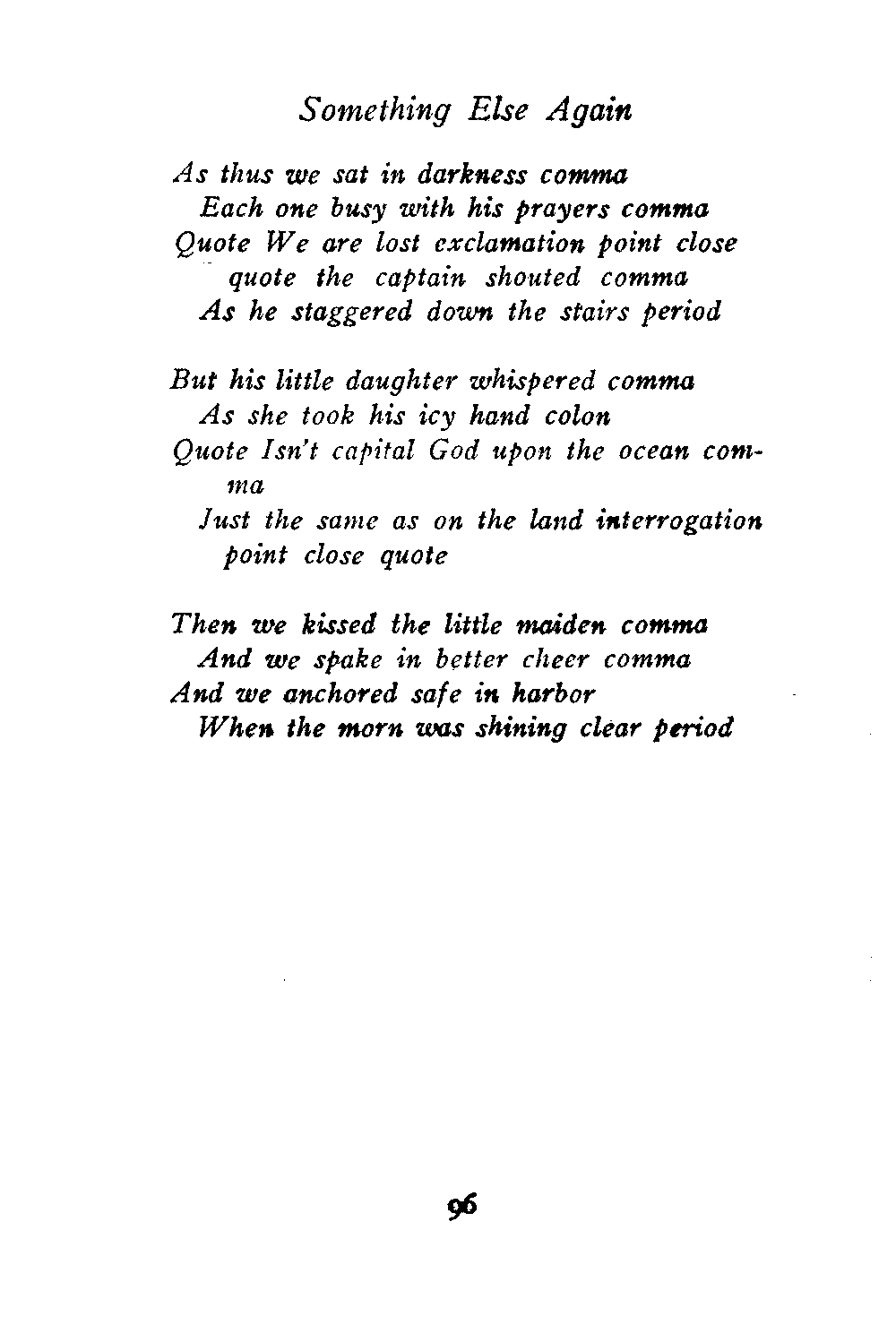 Something Else Again

As thus we sat in darkness comma
Each one busy with his prayers comma
Quote We are lost exclamation point close quote the captain shouted comma
As he staggered down the stairs period

But his little daughter whispered comma
As she took his icy hand colon
Quote Isn't capital God upon the ocean comma
Just the same as on the land interrogation point close quote

Then we kissed the little maiden comma
And we spake in better cheer comma
And we anchored safe in harbor
When the morn was shining clear period

96